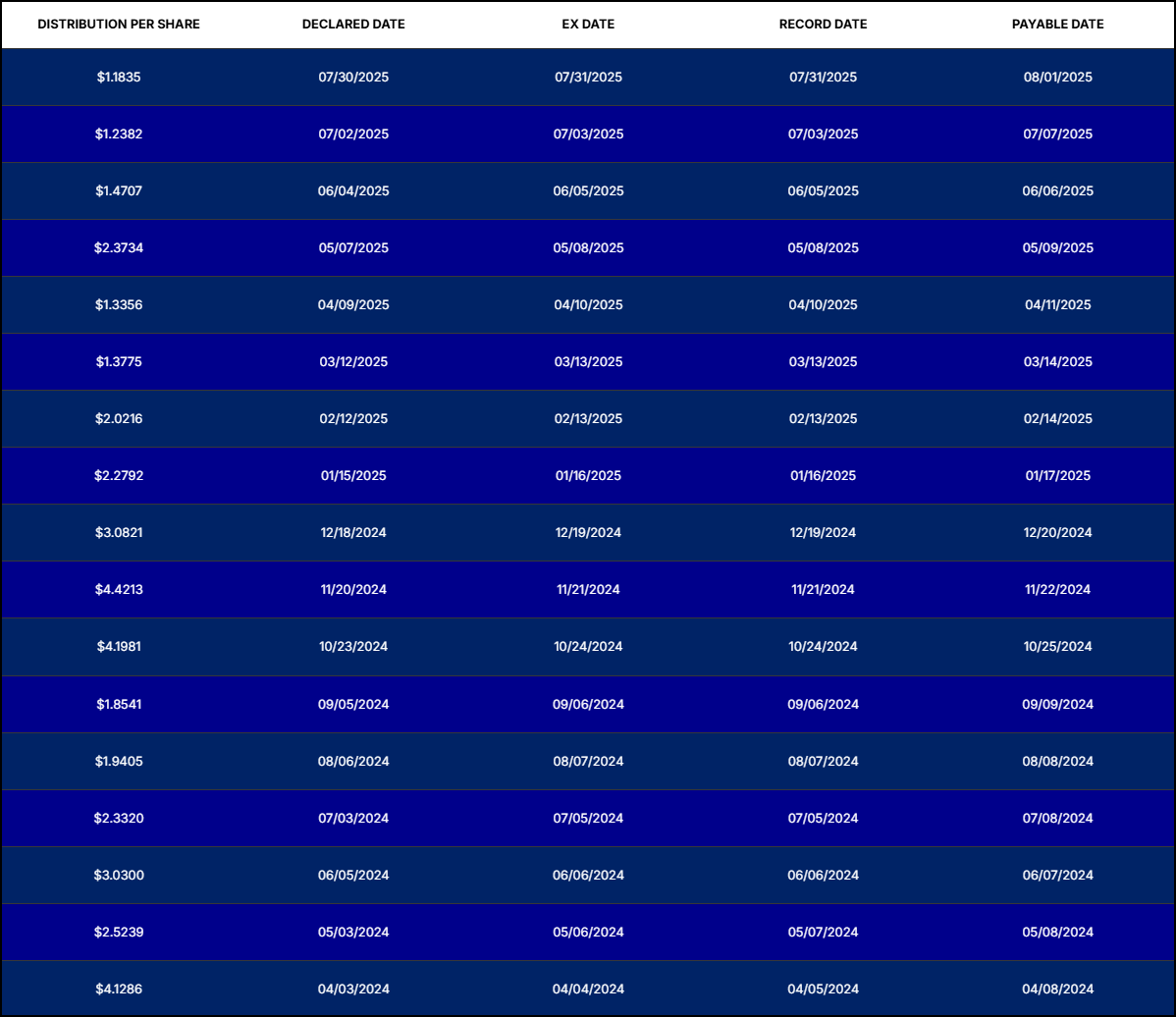 | DISTRIBUTION PER SHARE | DECLARED DATE | EX DATE | RECORD DATE | PAYABLE DATE |
|---|---|---|---|---|
| \$1.1835 | 07/30/2025 | 07/31/2025 | 07/31/2025 | 08/01/2025 |
| \$1.2382 | 07/02/2025 | 07/03/2025 | 07/03/2025 | 07/07/2025 |
| \$1.4707 | 06/04/2025 | 06/05/2025 | 06/05/2025 | 06/06/2025 |
| \$2.3734 | 05/07/2025 | 05/08/2025 | 05/08/2025 | 05/09/2025 |
| \$1.3356 | 04/09/2025 | 04/10/2025 | 04/10/2025 | 04/11/2025 |
| \$1.3775 | 03/12/2025 | 03/13/2025 | 03/13/2025 | 03/14/2025 |
| \$2.0216 | 02/12/2025 | 02/13/2025 | 02/13/2025 | 02/14/2025 |
| \$2.2792 | 01/15/2025 | 01/16/2025 | 01/16/2025 | 01/17/2025 |
| \$3.0821 | 12/18/2024 | 12/19/2024 | 12/19/2024 | 12/20/2024 |
| \$4.4213 | 11/20/2024 | 11/21/2024 | 11/21/2024 | 11/22/2024 |
| \$4.1981 | 10/23/2024 | 10/24/2024 | 10/24/2024 | 10/25/2024 |
| \$1.8541 | 09/05/2024 | 09/06/2024 | 09/06/2024 | 09/09/2024 |
| \$1.9405 | 08/06/2024 | 08/07/2024 | 08/07/2024 | 08/08/2024 |
| \$2.3320 | 07/03/2024 | 07/05/2024 | 07/05/2024 | 07/08/2024 |
| \$3.0300 | 06/05/2024 | 06/06/2024 | 06/06/2024 | 06/07/2024 |
| \$2.5239 | 05/03/2024 | 05/06/2024 | 05/07/2024 | 05/08/2024 |
| \$4.1286 | 04/03/2024 | 04/04/2024 | 04/05/2024 | 04/08/2024 |